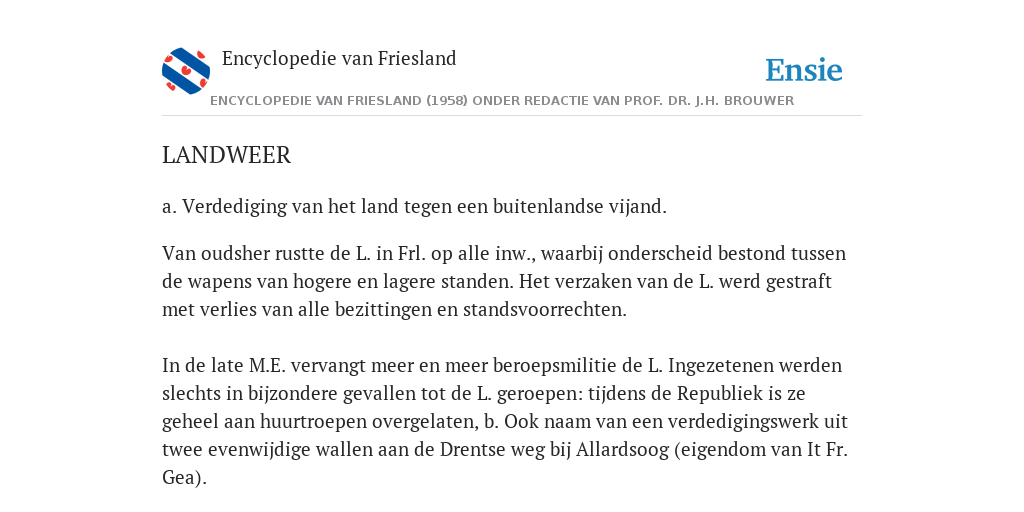 Encyclopedie van Friesland

Ensie

ENCYCLOPEDIE VAN FRIESLAND (1958) ONDER REDACTIE VAN PROF. DR. J.H. BROUWER

LANDWEER

a. Verdediging van het land tegen een buitenlandse vijand.

Van oudsher rustte de L. in Frl. op alle inw., waarbij onderscheid bestond tussen de wapens van hogere en lagere standen. Het verzaken van de L. werd gestraft met verlies van alle bezittingen en standsvoorrechten.

In de late M.E. vervangt meer en meer beroepsmilitie de L. Ingezetenen werden slechts in bijzondere gevallen tot de L. geroepen: tijdens de Republiek is ze geheel aan huurtroepen overgelaten, b. Ook naam van een verdedigingswerk uit twee evenwijdige wallen aan de Drentse weg bij Allardsoog (eigendom van It Fr. Gea).